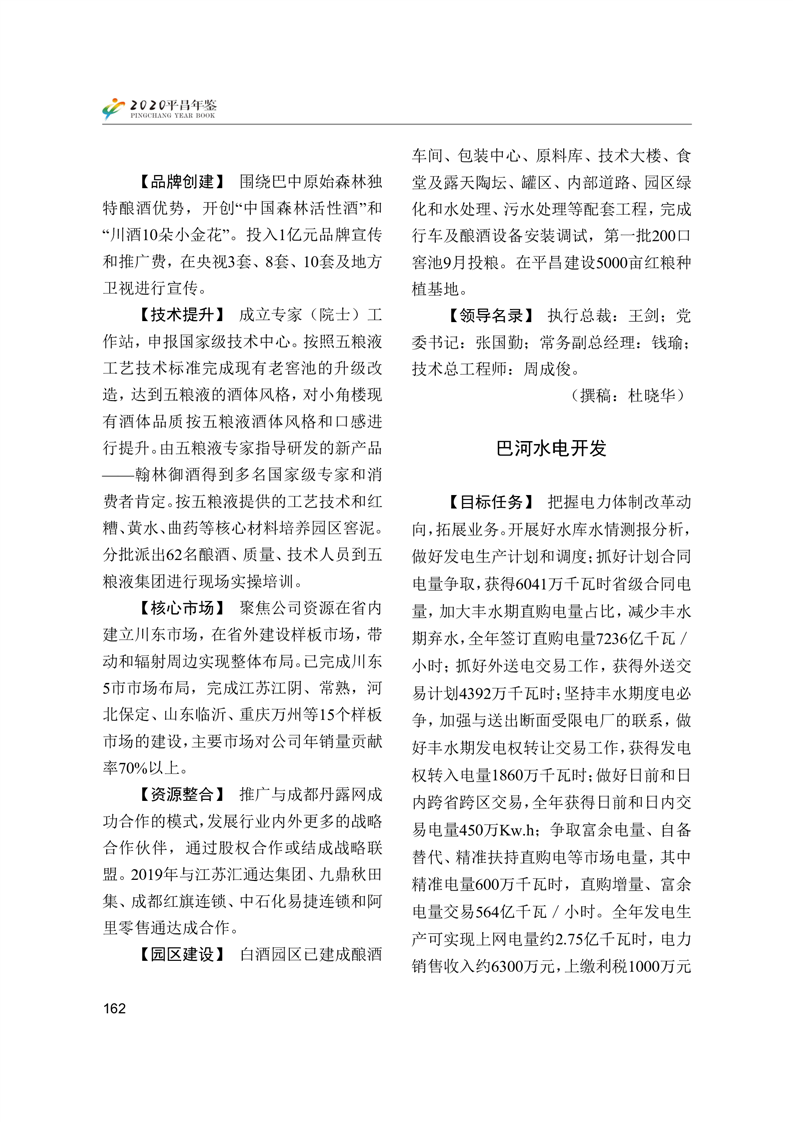 2020平昌年鉴
PINGCHANG YEAR BOOK

【品牌创建】 围绕巴中原始森林独特酿酒优势，开创“中国森林活性酒”和“川酒10朵小金花”。投入1亿元品牌宣传和推广费，在央视3套、8套、10套及地方卫视进行宣传。

【技术提升】 成立专家（院士）工作站，申报国家级技术中心。按照五粮液工艺技术标准完成现有老窖池的升级改造，达到五粮液的酒体风格，对小角楼现有酒体品质按五粮液酒体风格和口感进行提升。由五粮液专家指导研发的新产品——翰林御酒得到多名国家级专家和消费者肯定。按五粮液提供的工艺技术和红糟、黄水、曲药等核心材料培养园区窖泥。分批派出62名酿酒、质量、技术人员到五粮液集团进行现场实操培训。

【核心市场】 聚焦公司资源在省内建立川东市场，在省外建设样板市场，带动和辐射周边实现整体布局。已完成川东5市市场布局，完成江苏江阴、常熟，河北保定、山东临沂、重庆万州等15个样板市场的建设，主要市场对公司年销量贡献率70%以上。

【资源整合】 推广与成都丹露网成功合作的模式，发展行业内外更多的战略合作伙伴，通过股权合作或结成战略联盟。2019年与江苏汇通达集团、九鼎秋田集、成都红旗连锁、中石化易捷连锁和阿里零售通达成合作。

【园区建设】 白酒园区已建成酿酒车间、包装中心、原料库、技术大楼、食堂及露天陶坛、罐区、内部道路、园区绿化和水处理、污水处理等配套工程，完成行车及酿酒设备安装调试，第一批200口窖池9月投粮。在平昌建设5000亩红粮种植基地。

【领导名录】 执行总裁：王剑；党委书记：张国勤；常务副总经理：钱瑜；技术总工程师：周成俊。

（撰稿：杜晓华）

巴河水电开发

【目标任务】 把握电力体制改革动向，拓展业务。开展好水库水情测报分析，做好发电生产计划和调度；抓好计划合同电量争取，获得6041万千瓦时省级合同电量，加大丰水期直购电量占比，减少丰水期弃水，全年签订直购电量7236亿千瓦／小时；抓好外送电交易工作，获得外送交易计划4392万千瓦时；坚持丰水期度电必争，加强与送出断面受限电厂的联系，做好丰水期发电权转让交易工作，获得发电权转入电量1860万千瓦时；做好日前和日内跨省跨区交易，全年获得日前和日内交易电量450万Kw.h；争取富余电量、自备替代、精准扶持直购电等市场电量，其中精准电量600万千瓦时，直购增量、富余电量交易564亿千瓦／小时。全年发电生产可实现上网电量约2.75亿千瓦时，电力销售收入约6300万元，上缴利税1000万元

162